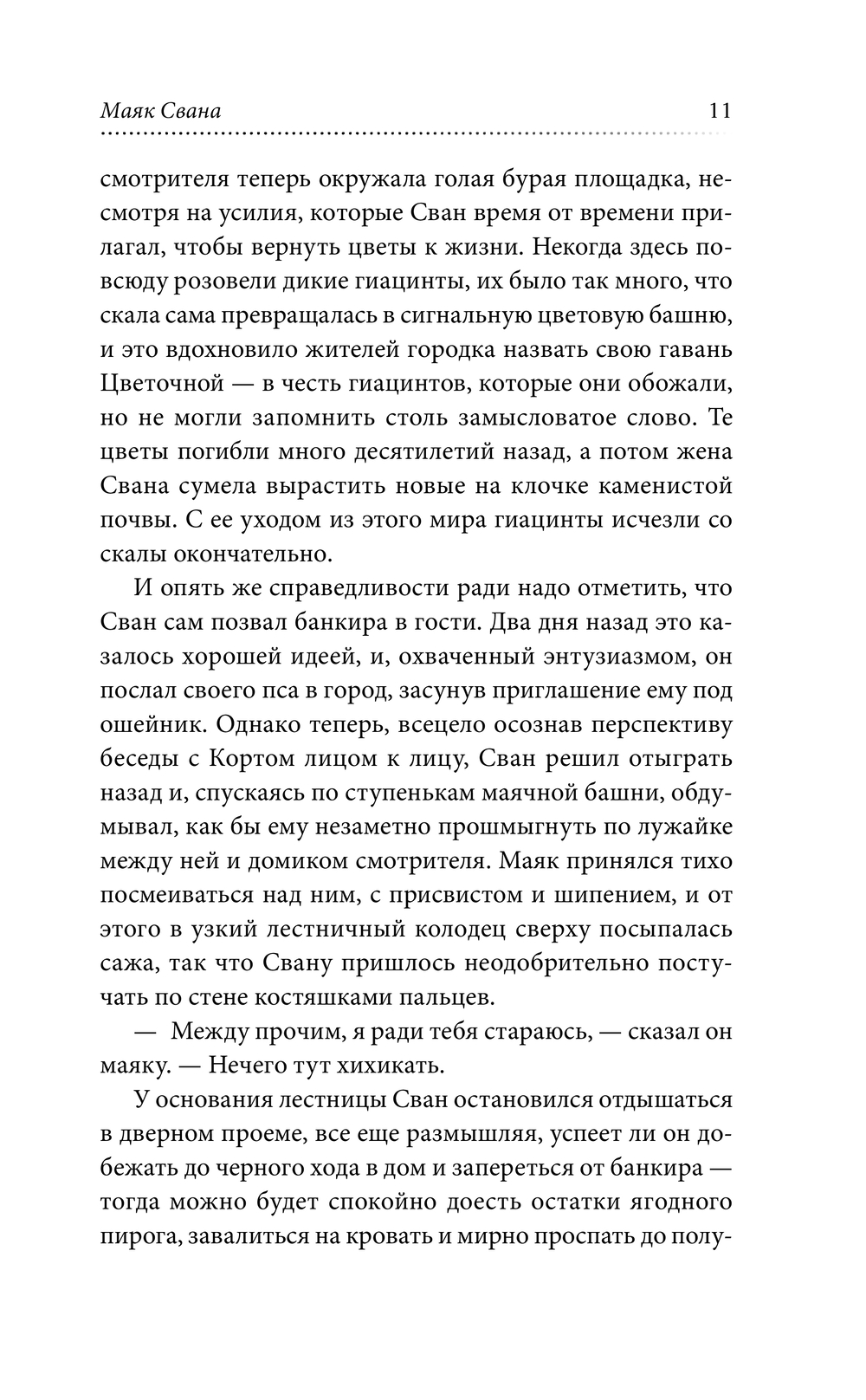 Маяк Свана 11

смотрителя теперь окружала голая бурая площадка, несмотря на усилия, которые Сван время от времени прилагал, чтобы вернуть цветы к жизни. Некогда здесь повсюду розовели дикие гиацинты, их было так много, что скала сама превращалась в сигнальную цветовую башню, и это вдохновило жителей городка назвать свою гавань Цветочной — в честь гиацинтов, которые они обожали, но не могли запомнить столь замысловатое слово. Те цветы погибли много десятилетий назад, а потом жена Свана сумела вырастить новые на клочке каменистой почвы. С ее уходом из этого мира гиацинты исчезли со скалы окончательно.

И опять же справедливости ради надо отметить, что Сван сам позвал банкира в гости. Два дня назад это казалось хорошей идеей, и, охваченный энтузиазмом, он послал своего пса в город, засунув приглашение ему под ошейник. Однако теперь, всецело осознав перспективу беседы с Кортом лицом к лицу, Сван решил отыграть назад и, спускаясь по ступенькам маячной башни, обдумывал, как бы ему незаметно прошмыгнуть по лужайке между ней и домиком смотрителя. Маяк принялся тихо посмеиваться над ним, с присвистом и шипением, и от этого в узкий лестничный колодец сверху посыпалась сажа, так что Свану пришлось неодобрительно постучать по стене костяшками пальцев.

— Между прочим, я ради тебя стараюсь, — сказал он маяку. — Нечего тут хихикать.

У основания лестницы Сван остановился отдышаться в дверном проеме, все еще размышляя, успеет ли он добежать до черного хода в дом и запереться от банкира — тогда можно будет спокойно доесть остатки ягодного пирога, завалиться на кровать и мирно проспать до полу-